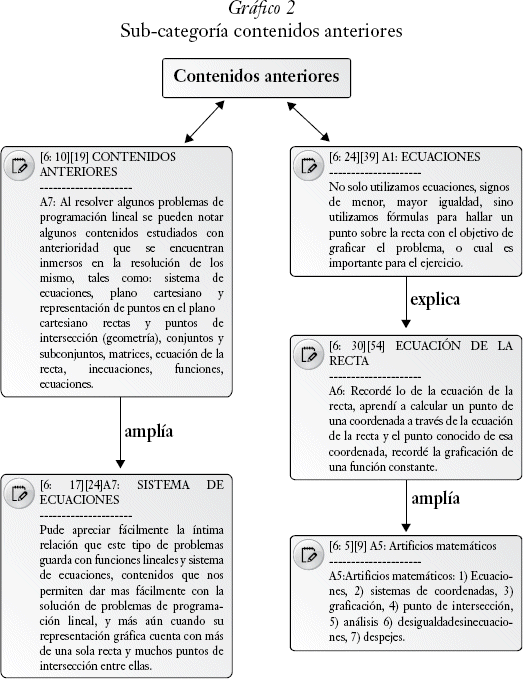 Gráfico 2
Sub-categoría contenidos anteriores

Contenidos anteriores

[6: 10][19] CONTENIDOS ANTERIORES
--------------------
A7: Al resolver algunos problemas de programación lineal se pueden notar algunos contenidos estudiados con anterioridad que se encuentran inmersos en la resolución de los mismo, tales como: sistema de ecuaciones, plano cartesiano y representación de puntos en el plano cartesiano rectas y puntos de intersección (geometría), conjuntos y subconjuntos, matrices, ecuación de la recta, inecuaciones, funciones, ecuaciones.

amplía

[6: 17][24]A7: SISTEMA DE ECUACIONES
--------------------
Pude apreciar fácilmente la íntima relación que este tipo de problemas guarda con funciones lineales y sistema de ecuaciones, contenidos que nos permiten dar mas fácilmente con la solución de problemas de programación lineal, y más aún cuando su representación gráfica cuenta con más de una sola recta y muchos puntos de intersección entre ellas.

[6: 24][39] A1: ECUACIONES
--------------------
No solo utilizamos ecuaciones, signos de menor, mayor igualdad, sino utilizamos fórmulas para hallar un punto sobre la recta con el objetivo de graficar el problema, o cual es importante para el ejercicio.

explica

[6: 30][54] ECUACIÓN DE LA RECTA
--------------------
A6: Recordé lo de la ecuación de la recta, aprendí a calcular un punto de una coordenada a través de la ecuación de la recta y el punto conocido de esa coordenada, recordé la graficación de una función constante.

amplía

[6: 5][9] A5: Artificios matemáticos
--------------------
A5:Artificios matemáticos: 1) Ecuaciones, 2) sistemas de coordenadas, 3) graficación, 4) punto de intersección, 5) análisis 6) desigualdadesinecuaciones, 7) despejes.